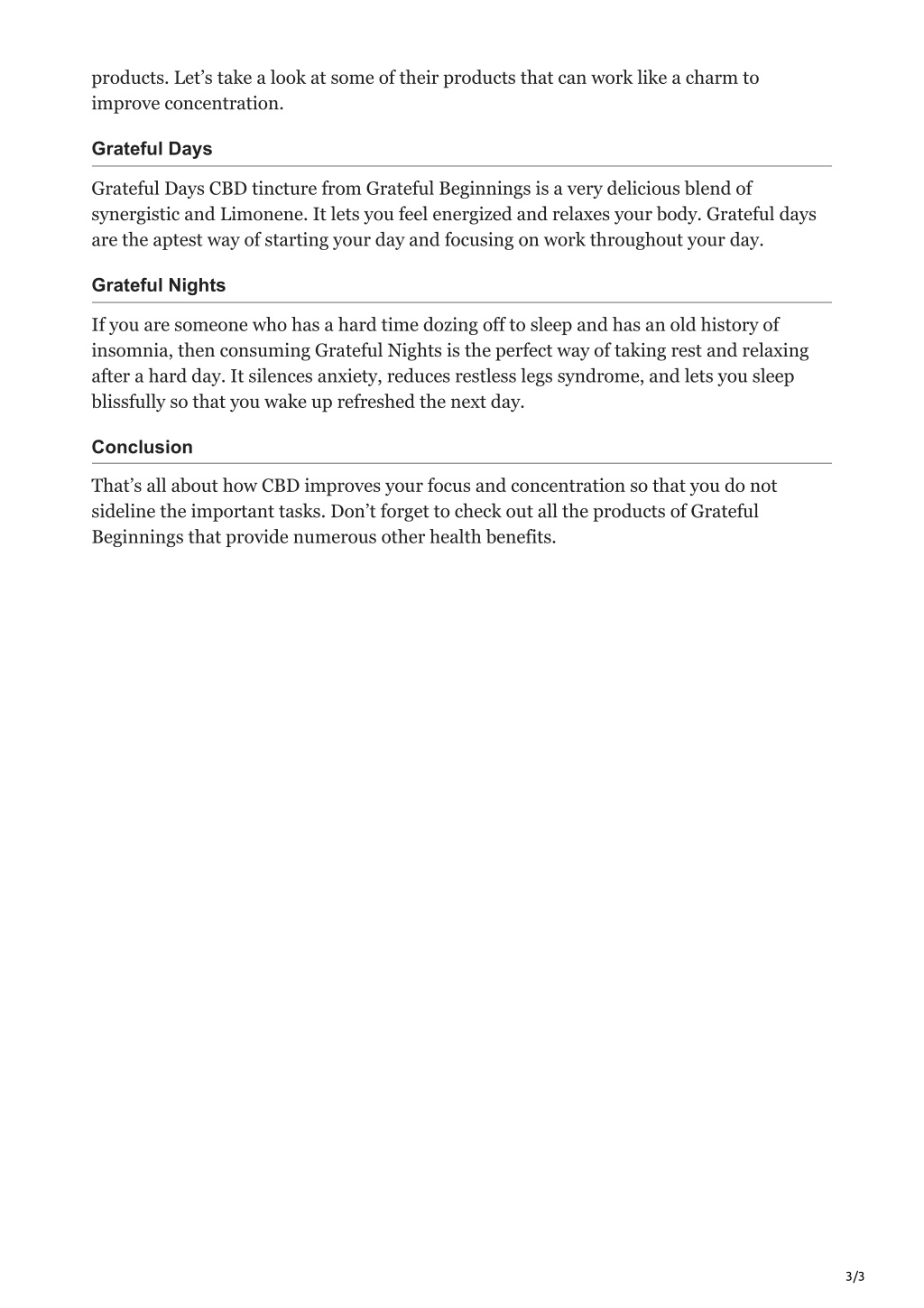 products. Let’s take a look at some of their products that can work like a charm to improve concentration.

Grateful Days

Grateful Days CBD tincture from Grateful Beginnings is a very delicious blend of synergistic and Limonene. It lets you feel energized and relaxes your body. Grateful days are the aptest way of starting your day and focusing on work throughout your day.

Grateful Nights

If you are someone who has a hard time dozing off to sleep and has an old history of insomnia, then consuming Grateful Nights is the perfect way of taking rest and relaxing after a hard day. It silences anxiety, reduces restless legs syndrome, and lets you sleep blissfully so that you wake up refreshed the next day.

Conclusion

That’s all about how CBD improves your focus and concentration so that you do not sideline the important tasks. Don’t forget to check out all the products of Grateful Beginnings that provide numerous other health benefits.

3/3